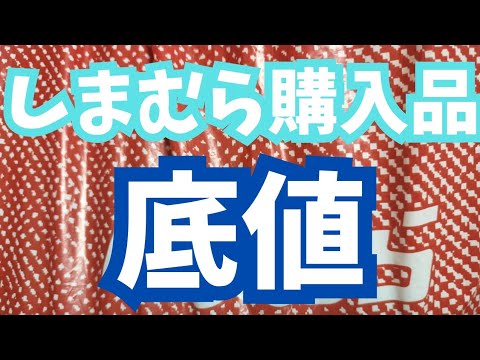 しまむら購入品

底値